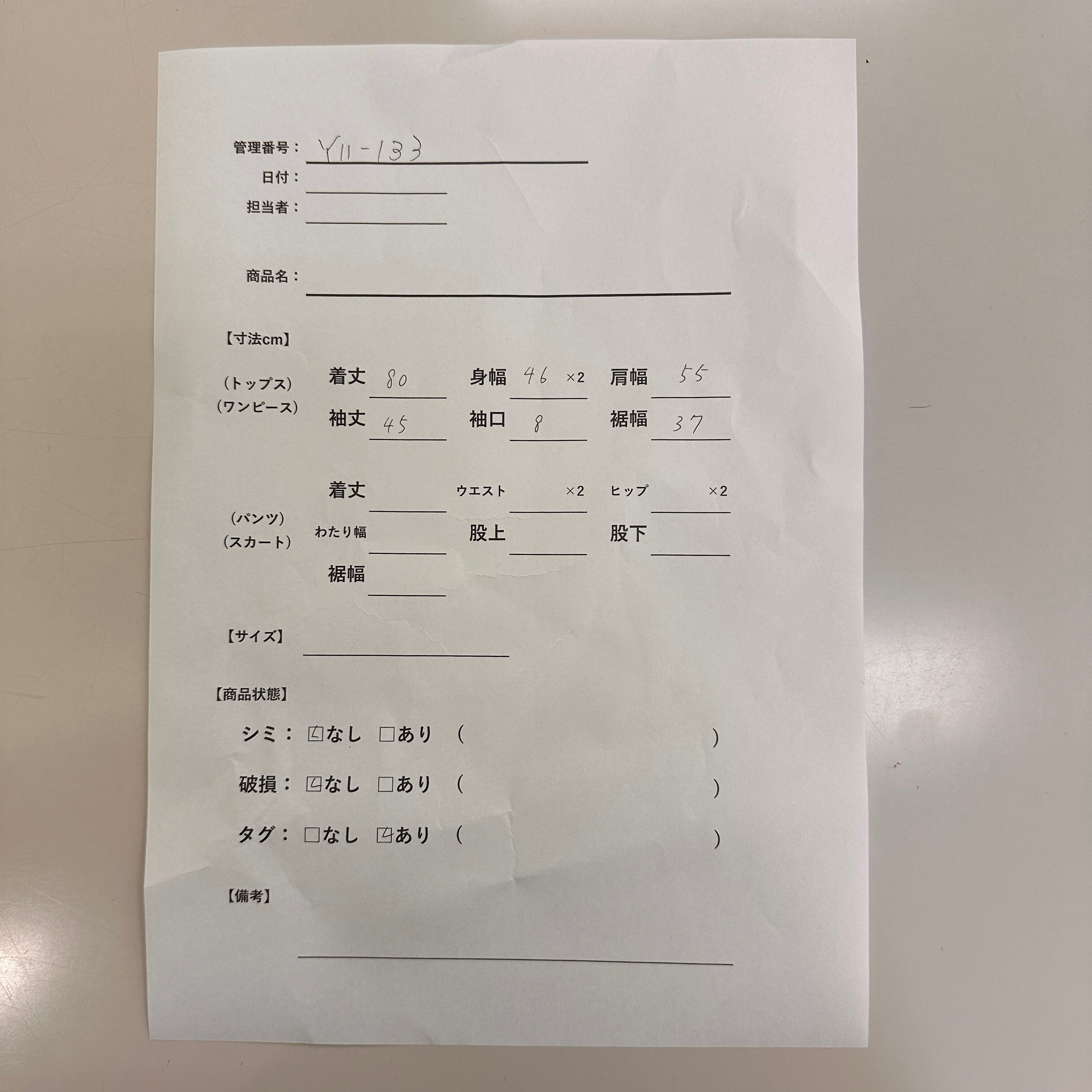 管理番号： Y11-133

日付：

担当者：

商品名：

【寸法cm】

（トップス）
（ワンピース）

着丈 80 身幅 46 ×2 肩幅 55

袖丈 45 袖口 8 裾幅 37

（パンツ）
（スカート）

着丈 ウエスト ×2 ヒップ ×2

わたり幅 股上 股下

裾幅

【サイズ】

【商品状態】

シミ： ☑なし □あり （ ）

破損： ☑なし □あり （ ）

タグ： □なし ☑あり （ ）

【備考】